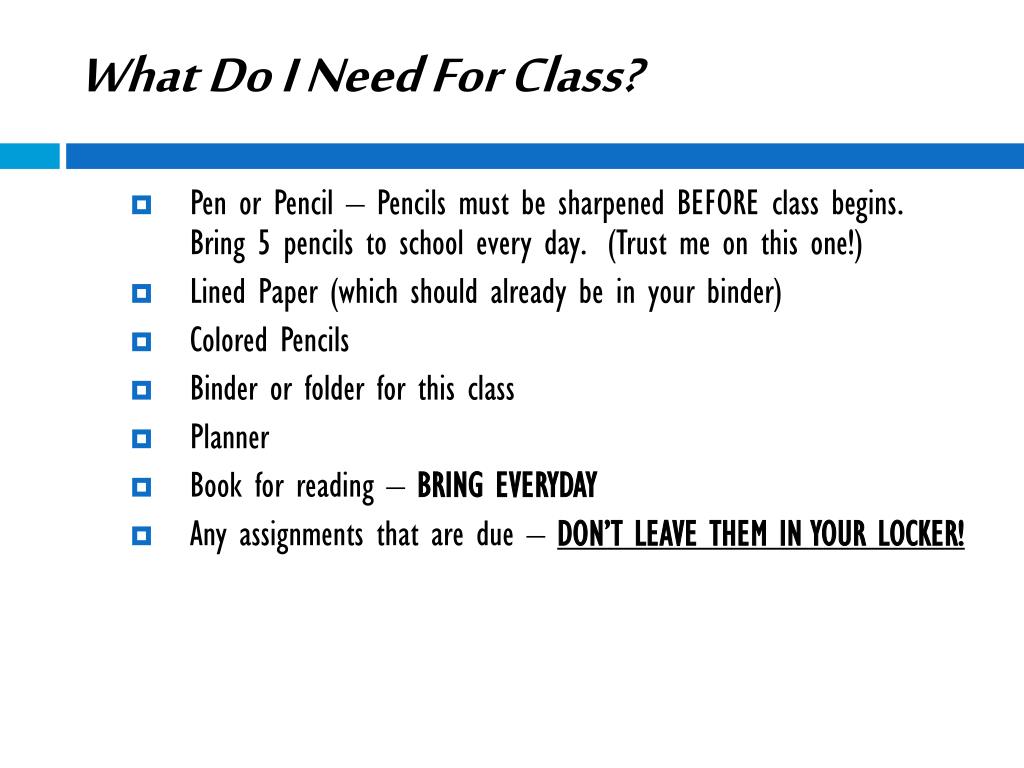 What Do I Need For Class?

Pen or Pencil – Pencils must be sharpened BEFORE class begins. Bring 5 pencils to school every day. (Trust me on this one!)
Lined Paper (which should already be in your binder)
Colored Pencils
Binder or folder for this class
Planner
Book for reading – BRING EVERYDAY
Any assignments that are due – DON'T LEAVE THEM IN YOUR LOCKER!